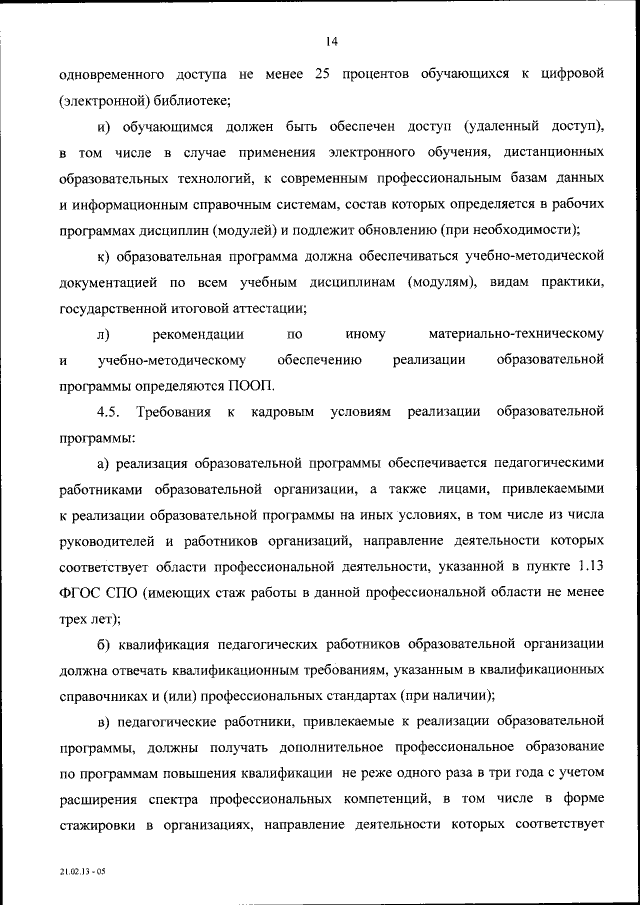 14

одновременного доступа не менее 25 процентов обучающихся к цифровой (электронной) библиотеке;

и) обучающимся должен быть обеспечен доступ (удаленный доступ), в том числе в случае применения электронного обучения, дистанционных образовательных технологий, к современным профессиональным базам данных и информационным справочным системам, состав которых определяется в рабочих программах дисциплин (модулей) и подлежит обновлению (при необходимости);

к) образовательная программа должна обеспечиваться учебно-методической документацией по всем учебным дисциплинам (модулям), видам практики, государственной итоговой аттестации;

л) рекомендации по иному материально-техническому и учебно-методическому обеспечению реализации образовательной программы определяются ПООП.

4.5. Требования к кадровым условиям реализации образовательной программы:

а) реализация образовательной программы обеспечивается педагогическими работниками образовательной организации, а также лицами, привлекаемыми к реализации образовательной программы на иных условиях, в том числе из числа руководителей и работников организаций, направление деятельности которых соответствует области профессиональной деятельности, указанной в пункте 1.13 ФГОС СПО (имеющих стаж работы в данной профессиональной области не менее трех лет);

б) квалификация педагогических работников образовательной организации должна отвечать квалификационным требованиям, указанным в квалификационных справочниках и (или) профессиональных стандартах (при наличии);

в) педагогические работники, привлекаемые к реализации образовательной программы, должны получать дополнительное профессиональное образование по программам повышения квалификации не реже одного раза в три года с учетом расширения спектра профессиональных компетенций, в том числе в форме стажировки в организациях, направление деятельности которых соответствует

21.02.13 - 05